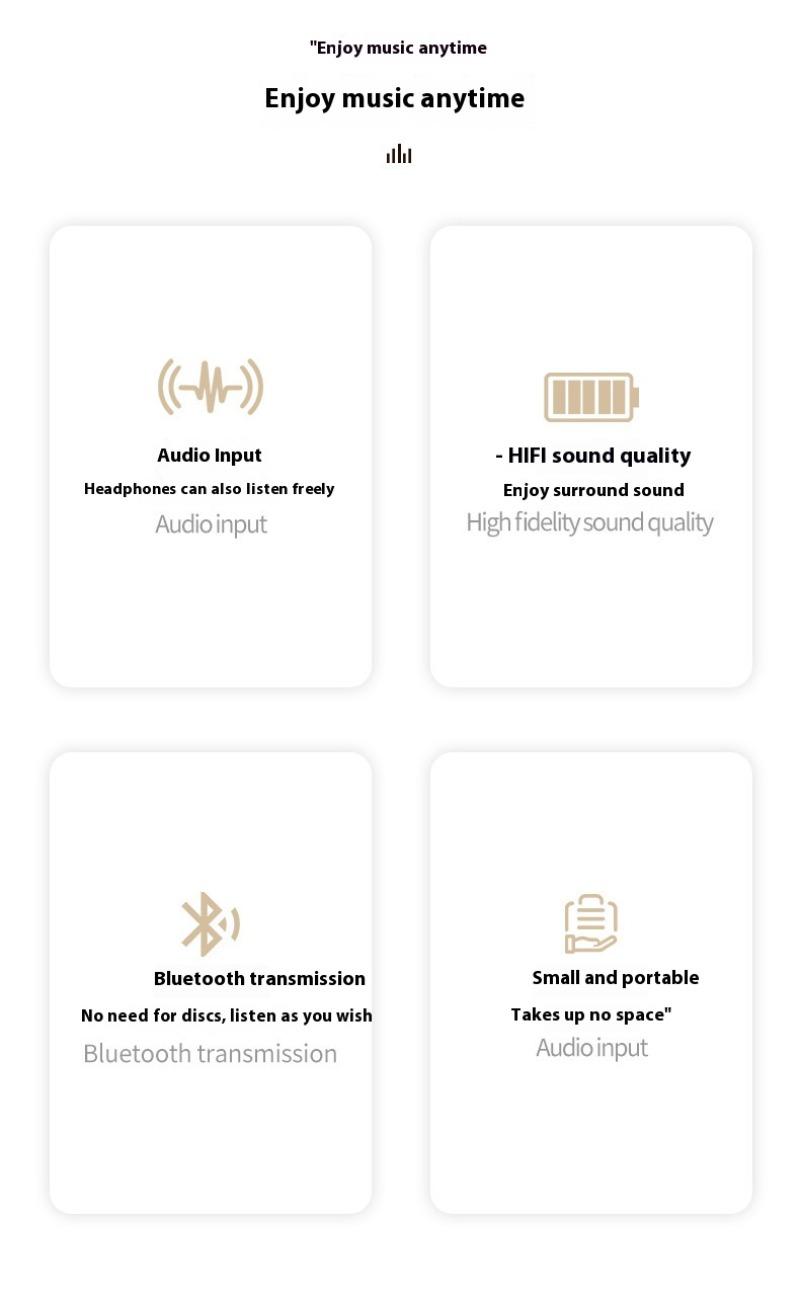 "Enjoy music anytime

Enjoy music anytime

Audio Input

Headphones can also listen freely

Audio input

- HIFI sound quality

Enjoy surround sound

High fidelity sound quality

Bluetooth transmission

No need for discs, listen as you wish

Bluetooth transmission

Small and portable

Takes up no space"

Audio input